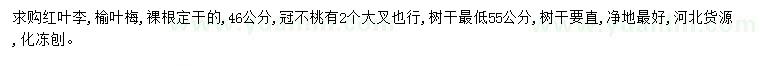 求购红叶李，榆叶梅，裸根定干的，46公分，冠不桃有2个大叉也行，树干最低55公分，树干要直，净地最好，河北货源，化冻刨。